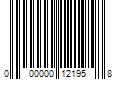 0 00000 12195 8